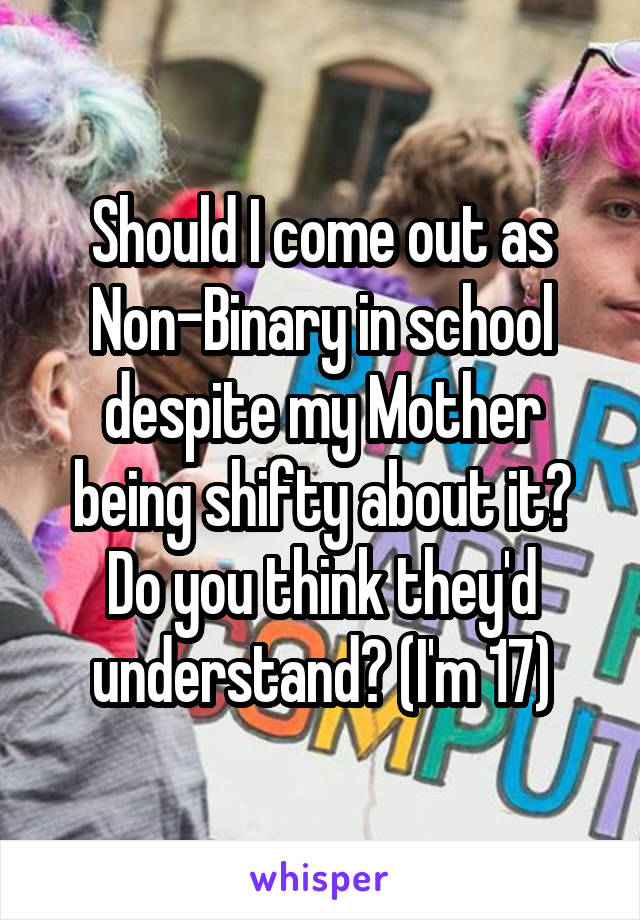 Should I come out as Non-Binary in school despite my Mother being shifty about it? Do you think they'd understand? (I'm 17)

whisper